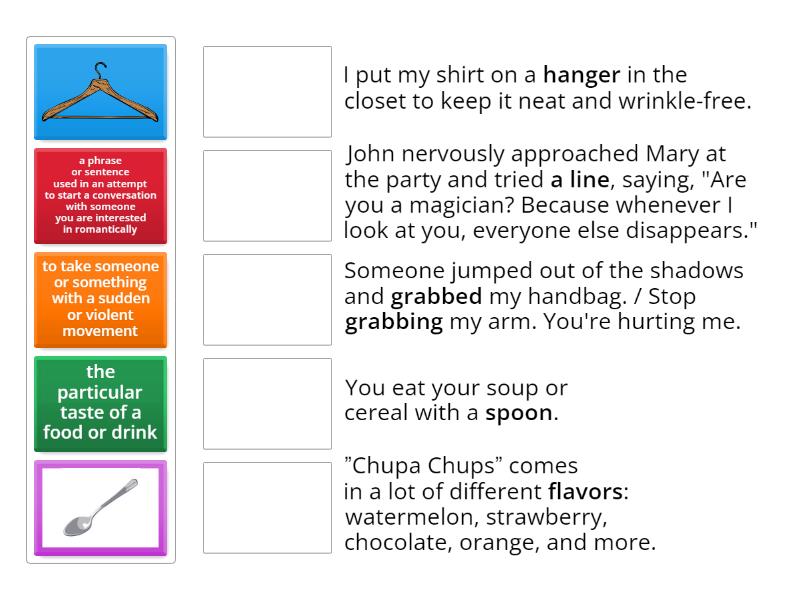 a phrase or sentence used in an attempt to start a conversation with someone you are interested in romantically

to take someone or something with a sudden or violent movement

the particular taste of a food or drink

I put my shirt on a **hanger** in the closet to keep it neat and wrinkle-free.

John nervously approached Mary at the party and tried **a line**, saying, "Are you a magician? Because whenever I look at you, everyone else disappears."

Someone jumped out of the shadows and **grabbed** my handbag. / Stop **grabbing** my arm. You're hurting me.

You eat your soup or cereal with a **spoon**.

”Chupa Chups” comes in a lot of different **flavors**: watermelon, strawberry, chocolate, orange, and more.